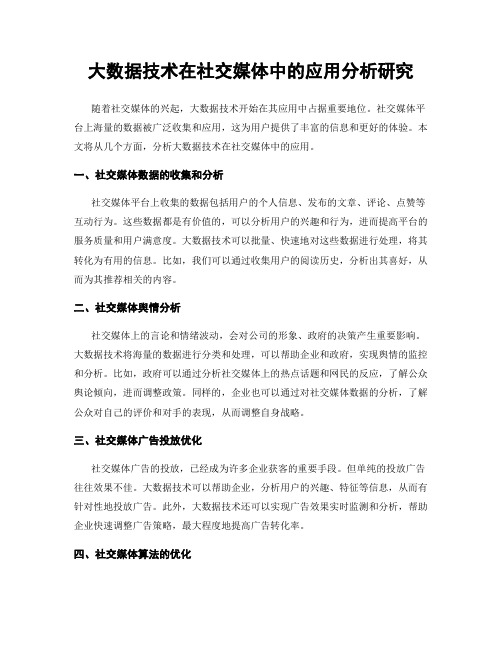 大数据技术在社交媒体中的应用分析研究

随着社交媒体的兴起，大数据技术开始在其应用中占据重要地位。社交媒体平台上海量的数据被广泛收集和应用，这为用户提供了丰富的信息和更好的体验。本文将从几个方面，分析大数据技术在社交媒体中的应用。

一、社交媒体数据的收集和分析

社交媒体平台上收集的数据包括用户的个人信息、发布的文章、评论、点赞等互动行为。这些数据都是有价值的，可以分析用户的兴趣和行为，进而提高平台的服务质量和用户满意度。大数据技术可以批量、快速地对这些数据进行处理，将其转化为有用的信息。比如，我们可以通过收集用户的阅读历史，分析出其喜好，从而为其推荐相关的内容。

二、社交媒体舆情分析

社交媒体上的言论和情绪波动，会对公司的形象、政府的决策产生重要影响。大数据技术将海量的数据进行分类和处理，可以帮助企业和政府，实现舆情的监控和分析。比如，政府可以通过分析社交媒体上的热点话题和网民的反应，了解公众舆论倾向，进而调整政策。同样的，企业也可以通过对社交媒体数据的分析，了解公众对自己的评价和对手的表现，从而调整自身战略。

三、社交媒体广告投放优化

社交媒体广告的投放，已经成为许多企业获客的重要手段。但单纯的投放广告往往效果不佳。大数据技术可以帮助企业，分析用户的兴趣、特征等信息，从而有针对性地投放广告。此外，大数据技术还可以实现广告效果实时监测和分析，帮助企业快速调整广告策略，最大程度地提高广告转化率。

四、社交媒体算法的优化